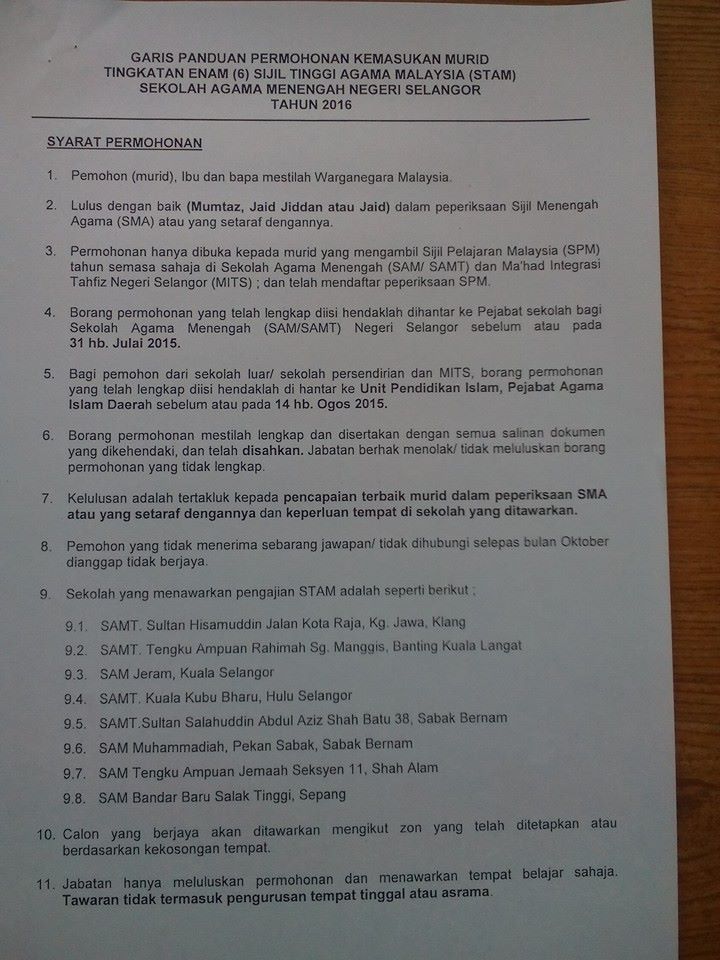 GARIS PANDUAN PERMOHONAN KEMASUKAN MURID
TINGKATAN ENAM (6) SIJIL TINGGI AGAMA MALAYSIA (STAM)
SEKOLAH AGAMA MENENGAH NEGERI SELANGOR
TAHUN 2016

SYARAT PERMOHONAN

1. Pemohon (murid), Ibu dan bapa mestilah Warganegara Malaysia.

2. Lulus dengan baik (Mumtaz, Jaid Jiddan atau Jaid) dalam peperiksaan Sijil Menengah Agama (SMA) atau yang setaraf dengannya.

3. Permohonan hanya dibuka kepada murid yang mengambil Sijil Pelajaran Malaysia (SPM) tahun semasa sahaja di Sekolah Agama Menengah (SAM/ SAMT) dan Ma'had Integrasi Tahfiz Negeri Selangor (MITS) ; dan telah mendaftar peperiksaan SPM.

4. Borang permohonan yang telah lengkap diisi hendaklah dihantar ke Pejabat sekolah bagi Sekolah Agama Menengah (SAM/SAMT) Negeri Selangor sebelum atau pada 31 hb. Julai 2015.

5. Bagi pemohon dari sekolah luar/ sekolah persendirian dan MITS, borang permohonan yang telah lengkap diisi hendaklah di hantar ke Unit Pendidikan Islam, Pejabat Agama Islam Daerah sebelum atau pada 14 hb. Ogos 2015.

6. Borang permohonan mestilah lengkap dan disertakan dengan semua salinan dokumen yang dikehendaki, dan telah disahkan. Jabatan berhak menolak/ tidak meluluskan borang permohonan yang tidak lengkap.

7. Kelulusan adalah tertakluk kepada pencapaian terbaik murid dalam peperiksaan SMA atau yang setaraf dengannya dan keperluan tempat di sekolah yang ditawarkan.

8. Pemohon yang tidak menerima sebarang jawapan/ tidak dihubungi selepas bulan Oktober dianggap tidak berjaya.

9. Sekolah yang menawarkan pengajian STAM adalah seperti berikut ;

9.1. SAMT. Sultan Hisamuddin Jalan Kota Raja, Kg. Jawa, Klang
9.2. SAMT. Tengku Ampuan Rahimah Sg. Manggis, Banting Kuala Langat
9.3. SAM Jeram, Kuala Selangor
9.4. SAMT. Kuala Kubu Bharu, Hulu Selangor
9.5. SAMT.Sultan Salahuddin Abdul Aziz Shah Batu 38, Sabak Bernam
9.6. SAM Muhammadiah, Pekan Sabak, Sabak Bernam
9.7. SAM Tengku Ampuan Jemaah Seksyen 11, Shah Alam
9.8. SAM Bandar Baru Salak Tinggi, Sepang

10. Calon yang berjaya akan ditawarkan mengikut zon yang telah ditetapkan atau berdasarkan kekosongan tempat.

11. Jabatan hanya meluluskan permohonan dan menawarkan tempat belajar sahaja. Tawaran tidak termasuk pengurusan tempat tinggal atau asrama.